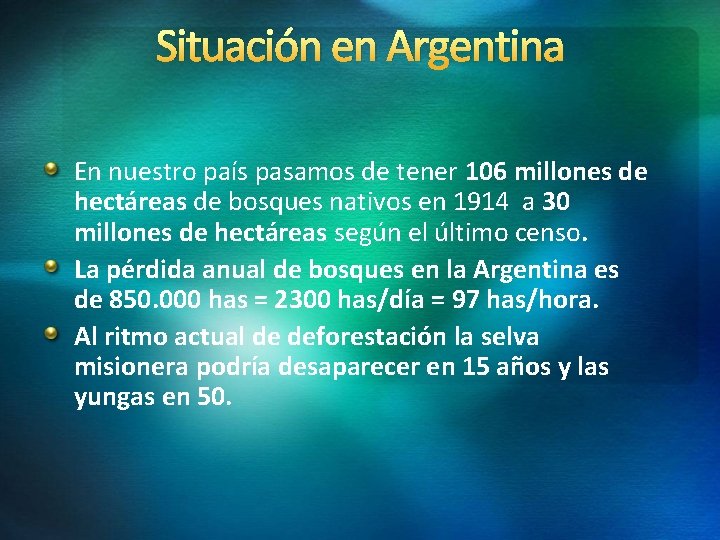 Situación en Argentina

En nuestro país pasamos de tener 106 millones de hectáreas de bosques nativos en 1914 a 30 millones de hectáreas según el último censo.

La pérdida anual de bosques en la Argentina es de 850.000 has = 2300 has/día = 97 has/hora.

Al ritmo actual de deforestación la selva misionera podría desaparecer en 15 años y las yungas en 50.